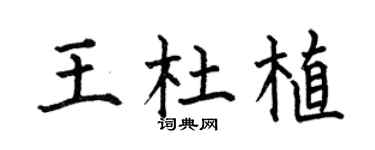 王杜植
词典网